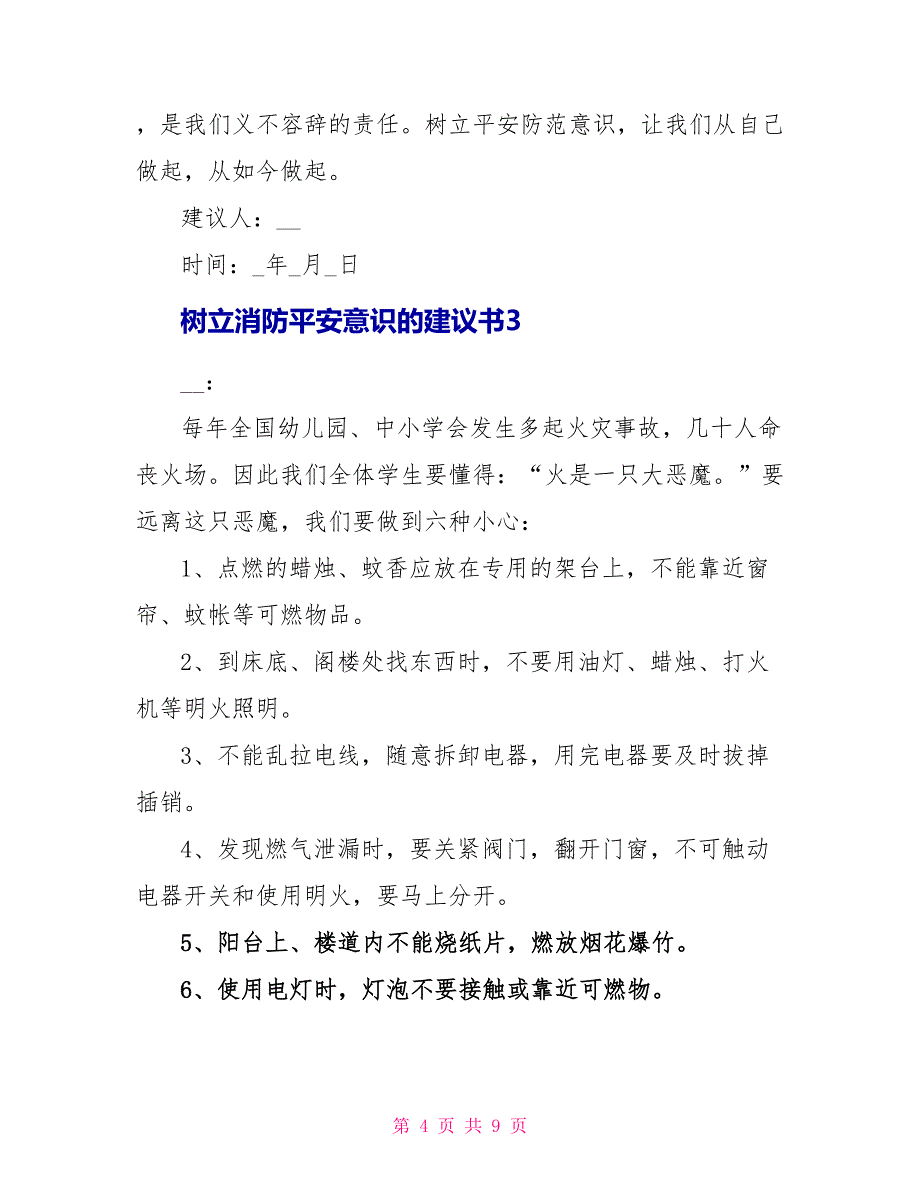 ，是我们义不容辞的责任。树立平安防范意识，让我们从自己做起，从如今做起。

建议人：__

时间：_年_月_日

树立消防平安意识的建议书3

__：

每年全国幼儿园、中小学会发生多起火灾事故，几十人命丧火场。因此我们全体学生要懂得：“火是一只大恶魔。”要远离这只恶魔，我们要做到六种小心：

1、点燃的蜡烛、蚊香应放在专用的架台上，不能靠近窗帘、蚊帐等可燃物品。

2、到床底、阁楼处找东西时，不要用油灯、蜡烛、打火机等明火照明。

3、不能乱拉电线，随意拆卸电器，用完电器要及时拔掉插销。

4、发现燃气泄漏时，要关紧阀门，翻开门窗，不可触动电器开关和使用明火，要马上分开。

5、阳台上、楼道内不能烧纸片，燃放烟花爆竹。

6、使用电灯时，灯泡不要接触或靠近可燃物。

第 4 页 共 9 页